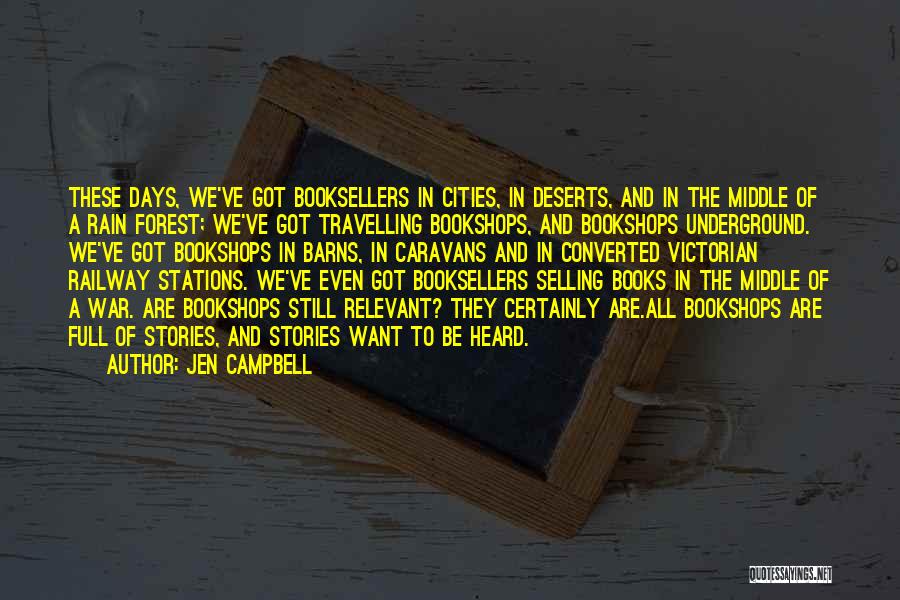 THESE DAYS, WE'VE GOT BOOKSELLERS IN CITIES, IN DESERTS, AND IN THE MIDDLE OF A RAIN FOREST; WE'VE GOT TRAVELLING BOOKSHOPS, AND BOOKSHOPS UNDERGROUND. WE'VE GOT BOOKSHOPS IN BARNS, IN CARAVANS AND IN CONVERTED VICTORIAN RAILWAY STATIONS. WE'VE EVEN GOT BOOKSELLERS SELLING BOOKS IN THE MIDDLE OF A WAR. ARE BOOKSHOPS STILL RELEVANT? THEY CERTAINLY ARE.ALL BOOKSHOPS ARE FULL OF STORIES, AND STORIES WANT TO BE HEARD.

AUTHOR: JEN CAMPBELL

QUOTESSAYINGS.NET